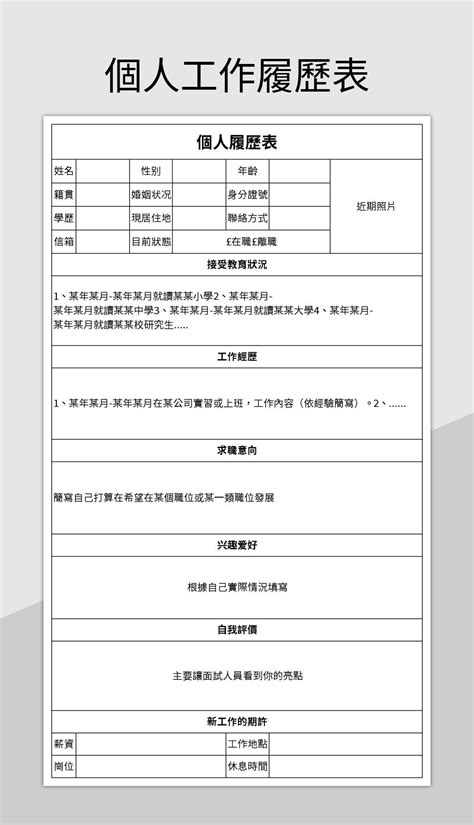 個人工作履歷表

個人履歷表

| 姓名 | | 性別 | | 年齡 | | 近期照片 |
|---|---|---|---|---|---|---|
| 籍貫 | | 婚姻狀況 | | 身分證號 | | |
| 學歷 | | 現居住地 | | 聯絡方式 | | |
| 信箱 | | 目前狀態 | £在職£離職 | | | |

接受教育狀況

1、某年某月-某年某月就讀某某小學2、某年某月-某年某月就讀某某中學3、某年某月-某年某月就讀某某大學4、某年某月-某年某月就讀某某校研究生.....

工作經歷

1、某年某月-某年某月在某公司實習或上班，工作內容（依經驗簡寫）。2、......

求職意向

簡寫自己打算在希望在某個職位或某一類職位發展

兴趣爱好

根據自己實際情況填寫

自我評價

主要讓面試人員看到你的亮點

新工作的期許

| 薪資 | | 工作地點 | |
|---|---|---|---|
| 崗位 | | 休息時間 | |